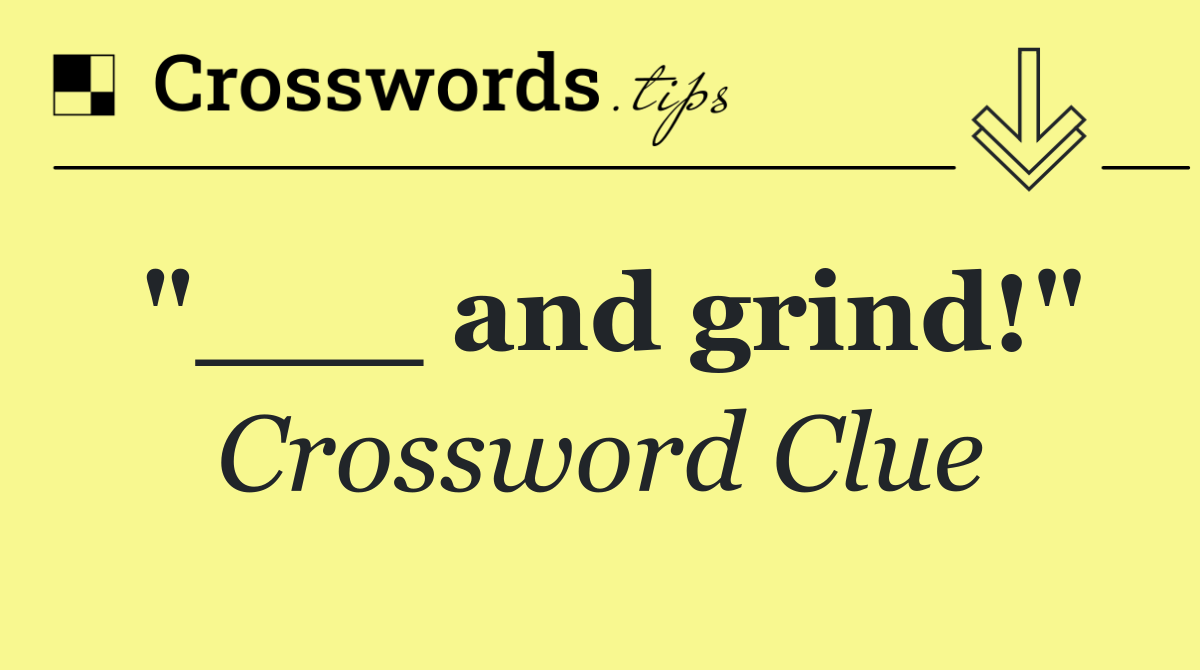 Crosswords.tips

"___ and grind!"

Crossword Clue